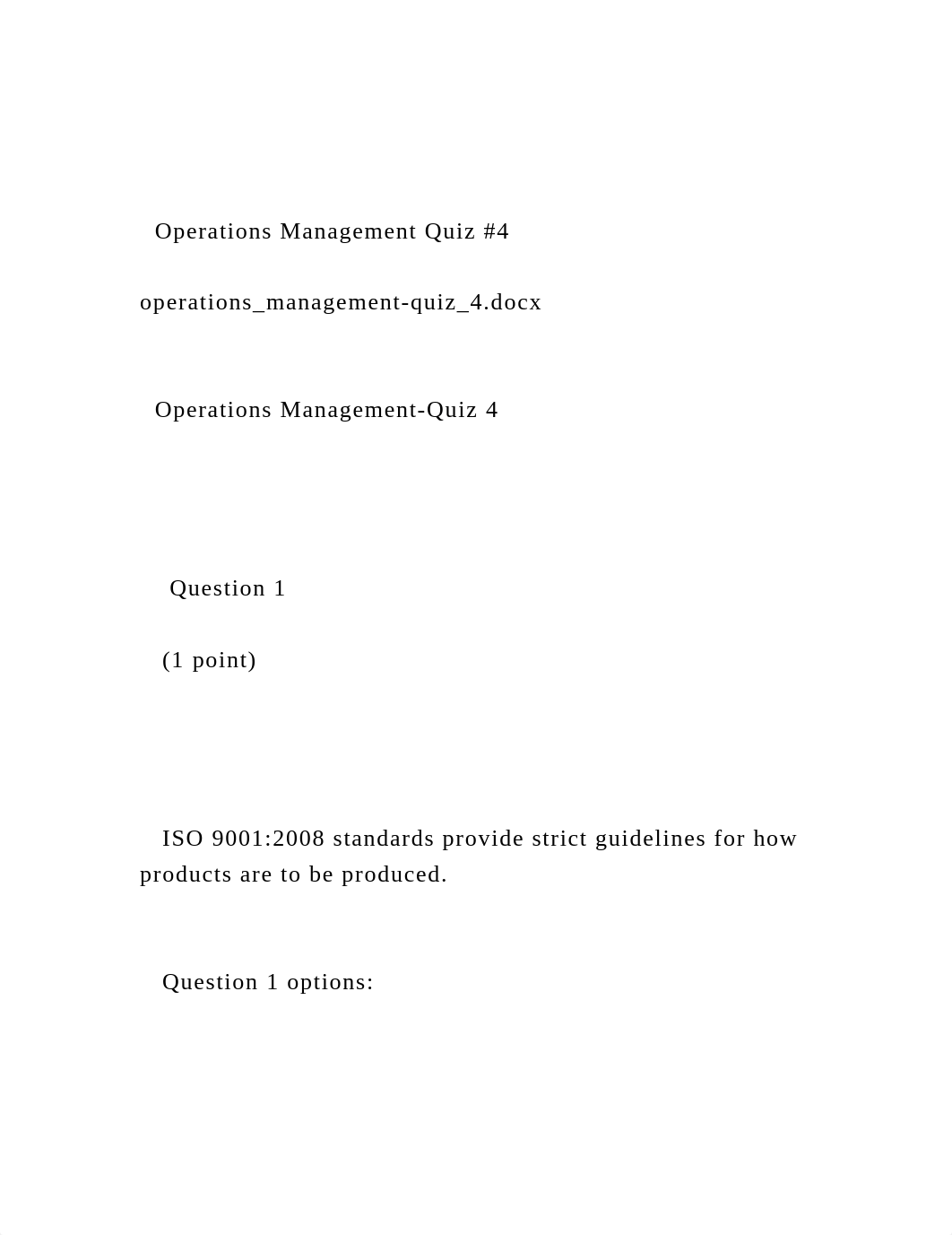 Operations Management Quiz #4

operations_management-quiz_4.docx

Operations Management-Quiz 4

Question 1

(1 point)

ISO 9001:2008 standards provide strict guidelines for how products are to be produced.

Question 1 options: